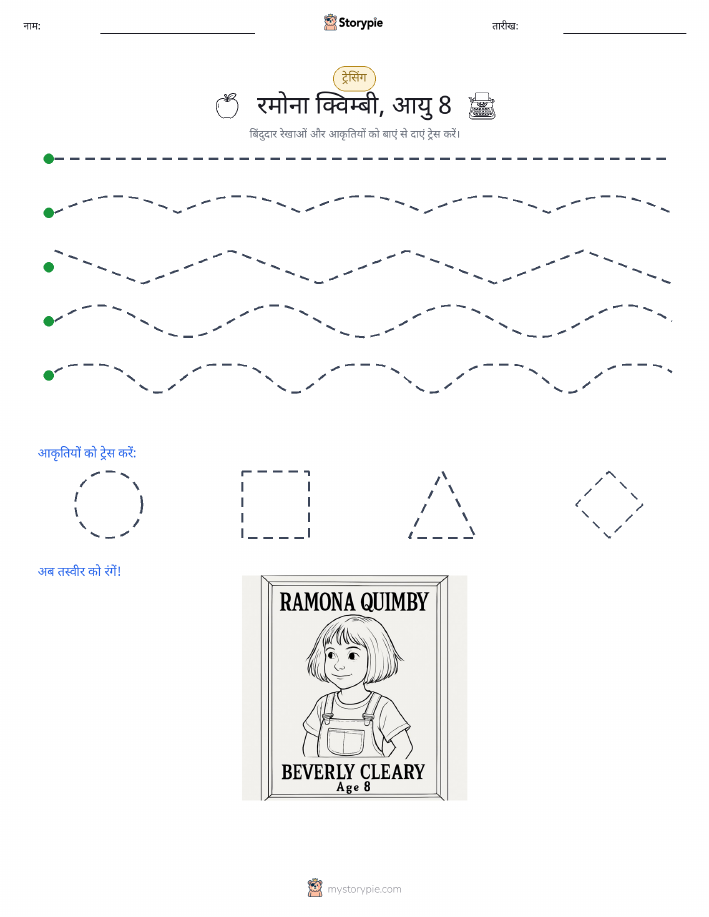 नाम:

Storypie

तारीख:

ट्रेसिंग

रमोना क्विम्बी, आयु 8

बिंदुदार रेखाओं और आकृतियों को बाएं से दाएं ट्रेस करें।

आकृतियों को ट्रेस करें:

अब तस्वीर को रंगें!

RAMONA QUIMBY

BEVERLY CLEARY
Age 8

mystorypie.com